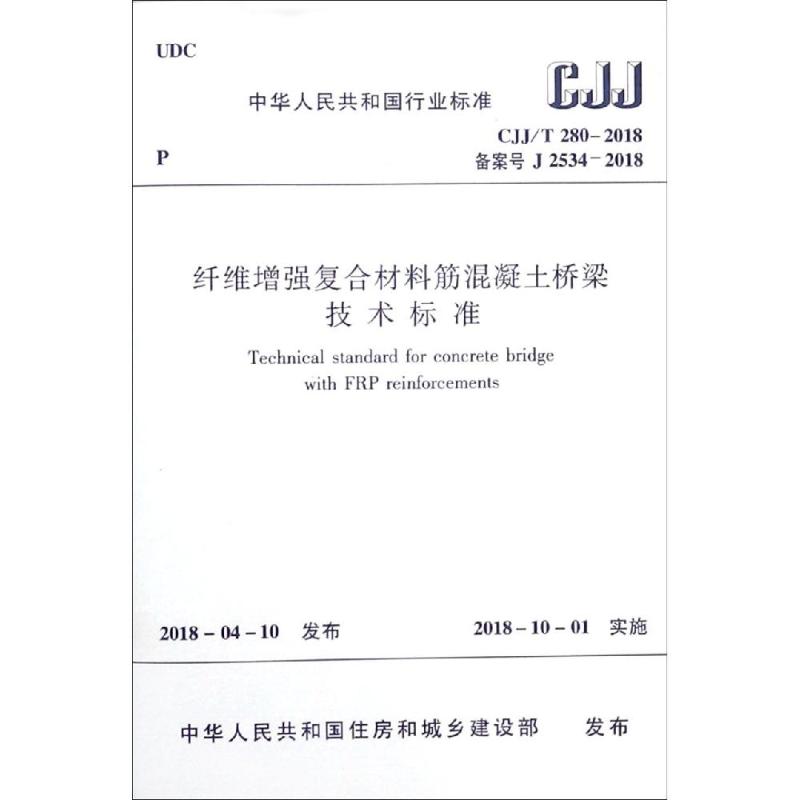 UDC

中华人民共和国行业标准

CJJ

P

CJJ/T 280－2018
备案号 J 2534－2018

纤维增强复合材料筋混凝土桥梁
技术标准

Technical standard for concrete bridge with FRP reinforcements

2018－04－10 发布

2018－10－01 实施

中华人民共和国住房和城乡建设部 发布